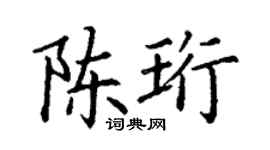 陈珩

词典网